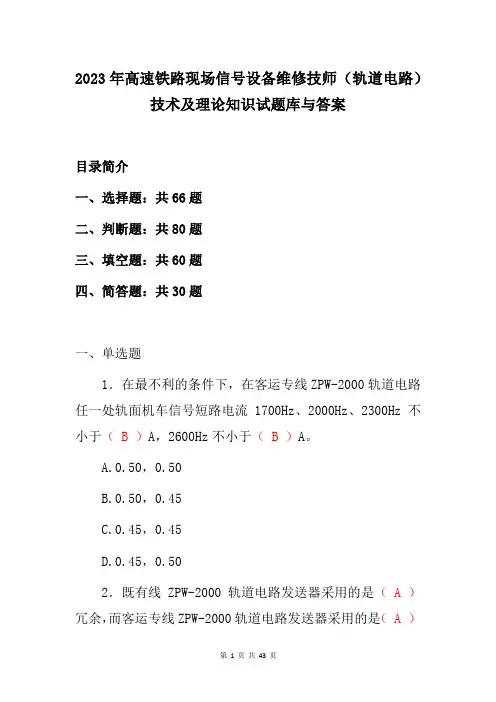 2023年高速铁路现场信号设备维修技师（轨道电路）技术及理论知识试题库与答案

目录简介

一、选择题：共66题

二、判断题：共80题

三、填空题：共60题

四、简答题：共30题

一、单选题

1．在最不利的条件下，在客运专线ZPW-2000轨道电路任一处轨面机车信号短路电流 1700Hz、2000Hz、2300Hz 不小于（ B ）A，2600Hz不小于（ B ）A。

A.0.50，0.50

B.0.50，0.45

C.0.45，0.45

D.0.45，0.50

2．既有线 ZPW-2000 轨道电路发送器采用的是（ A ）冗余，而客运专线ZPW-2000轨道电路发送器采用的是（ A ）

第 1 页 共 43 页